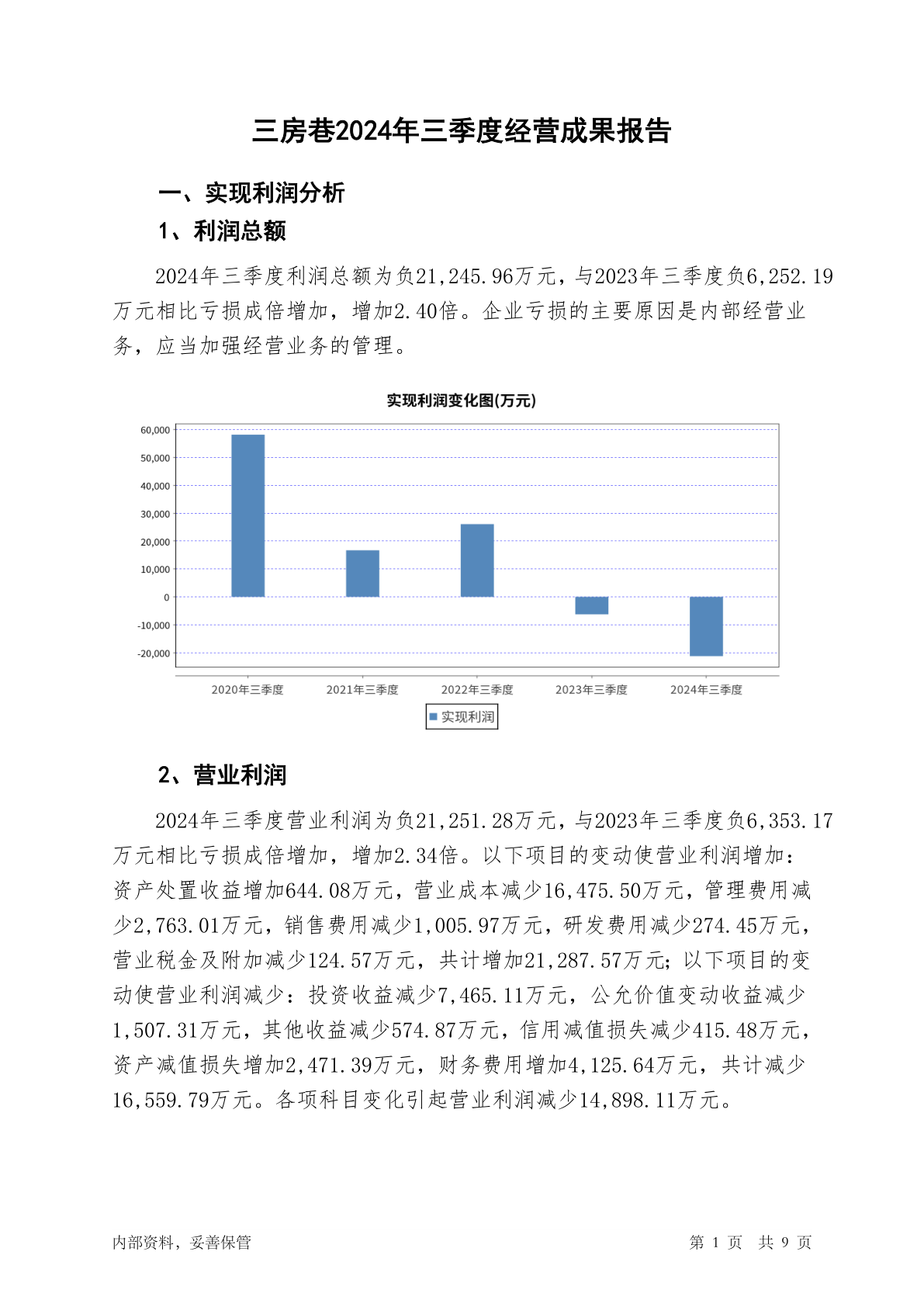 三房巷2024年三季度经营成果报告

一、实现利润分析

1、利润总额

2024年三季度利润总额为负21,245.96万元，与2023年三季度负6,252.19万元相比亏损成倍增加，增加2.40倍。企业亏损的主要原因是内部经营业务，应当加强经营业务的管理。

实现利润变化图(万元)

60,000
50,000
40,000
30,000
20,000
10,000
0
-10,000
-20,000

2020年三季度 2021年三季度 2022年三季度 2023年三季度 2024年三季度

实现利润

2、营业利润

2024年三季度营业利润为负21,251.28万元，与2023年三季度负6,353.17万元相比亏损成倍增加，增加2.34倍。以下项目的变动使营业利润增加：资产处置收益增加644.08万元，营业成本减少16,475.50万元，管理费用减少2,763.01万元，销售费用减少1,005.97万元，研发费用减少274.45万元，营业税金及附加减少124.57万元，共计增加21,287.57万元；以下项目的变动使营业利润减少：投资收益减少7,465.11万元，公允价值变动收益减少1,507.31万元，其他收益减少574.87万元，信用减值损失减少415.48万元，资产减值损失增加2,471.39万元，财务费用增加4,125.64万元，共计减少16,559.79万元。各项科目变化引起营业利润减少14,898.11万元。

内部资料，妥善保管

第 1 页 共 9 页